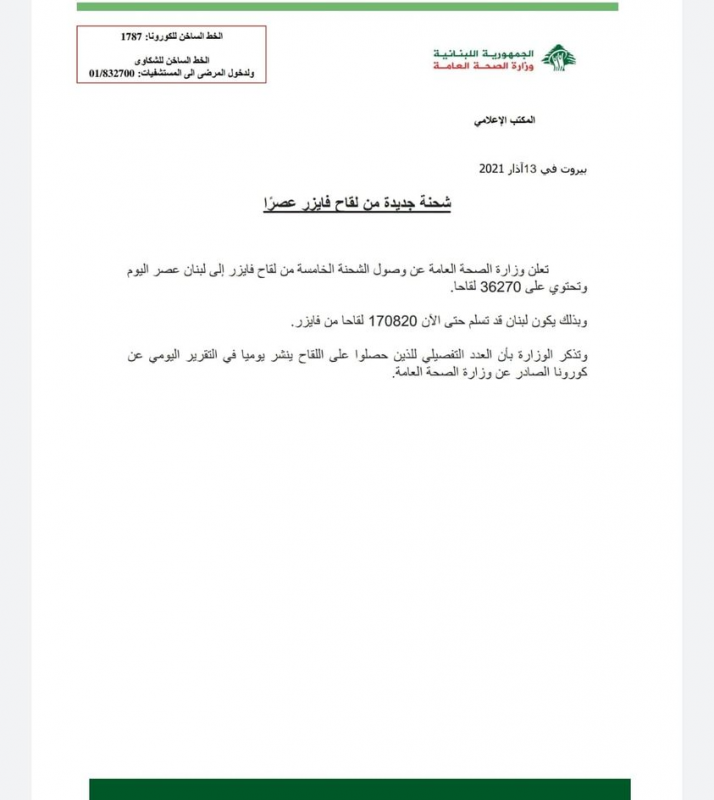 الجمهورية اللبنانية
وزارة الصحة العامة

الخط الساخن للكورونا: 1787

الخط الساخن للشكاوى
ولدخول المرضى الى المستشفيات: 01/832700

المكتب الإعلامي

بيروت في 13آذار 2021

شحنة جديدة من لقاح فايزر عصرًا

تعلن وزارة الصحة العامة عن وصول الشحنة الخامسة من لقاح فايزر إلى لبنان عصر اليوم وتحتوي على 36270 لقاحا.

وبذلك يكون لبنان قد تسلم حتى الآن 170820 لقاحا من فايزر.

وتذكر الوزارة بأن العدد التفصيلي للذين حصلوا على اللقاح ينشر يوميا في التقرير اليومي عن كورونا الصادر عن وزارة الصحة العامة.